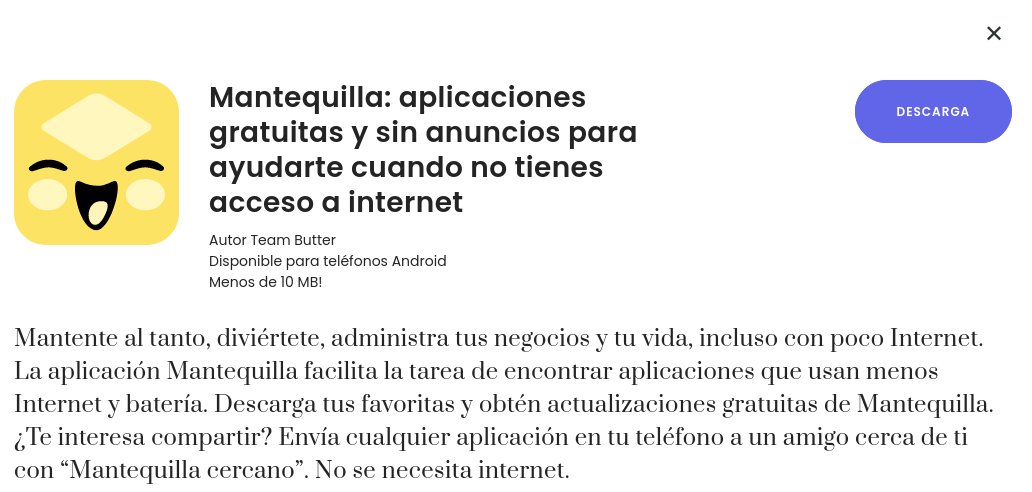 ×

Mantequilla: aplicaciones gratuitas y sin anuncios para ayudarte cuando no tienes acceso a internet

DESCARGA

Autor Team Butter
Disponible para teléfonos Android
Menos de 10 MB!

Mantente al tanto, diviértete, administra tus negocios y tu vida, incluso con poco Internet. La aplicación Mantequilla facilita la tarea de encontrar aplicaciones que usan menos Internet y batería. Descarga tus favoritas y obtén actualizaciones gratuitas de Mantequilla. ¿Te interesa compartir? Envía cualquier aplicación en tu teléfono a un amigo cerca de ti con “Mantequilla cercano”. No se necesita internet.